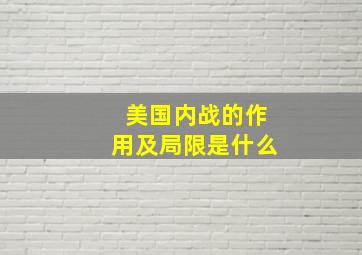 美国内战的作用及局限是什么